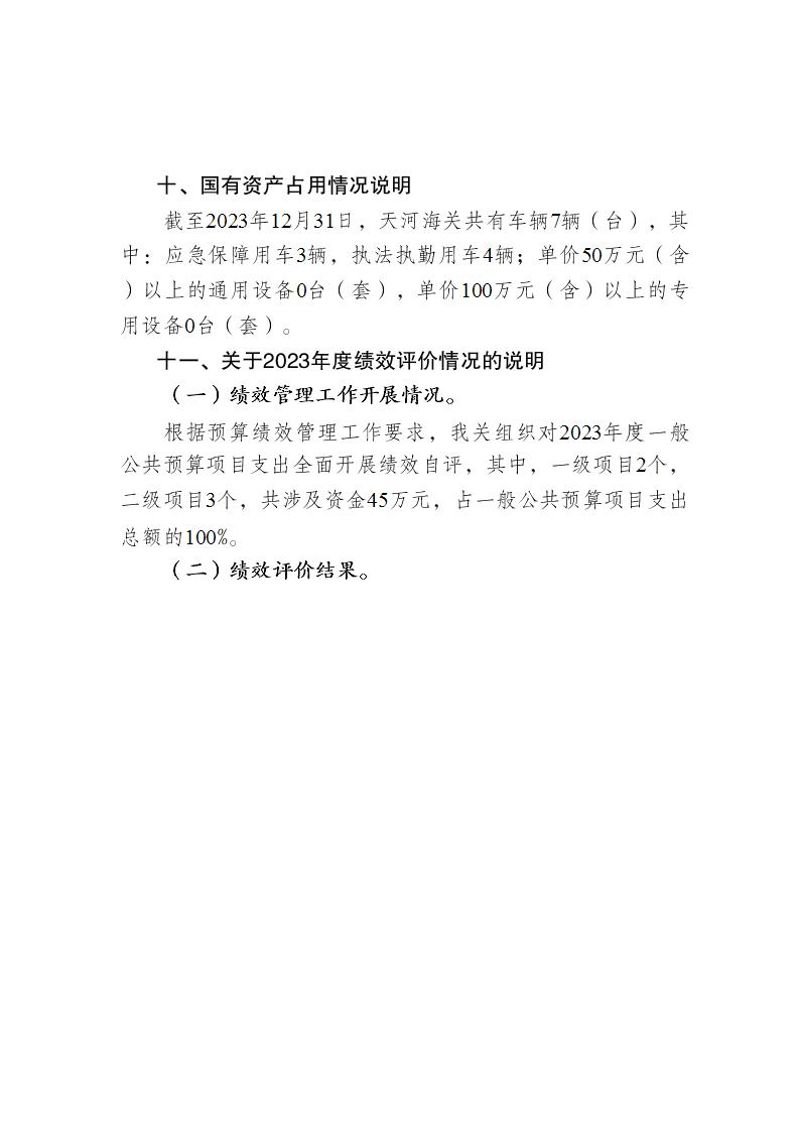 十、国有资产占用情况说明

截至2023年12月31日，天河海关共有车辆7辆（台），其中：应急保障用车3辆，执法执勤用车4辆；单价50万元（含）以上的通用设备0台（套），单价100万元（含）以上的专用设备0台（套）。

十一、关于2023年度绩效评价情况的说明

（一）绩效管理工作开展情况。

根据预算绩效管理工作要求，我关组织对2023年度一般公共预算项目支出全面开展绩效自评，其中，一级项目2个，二级项目3个，共涉及资金45万元，占一般公共预算项目支出总额的100%。

（二）绩效评价结果。